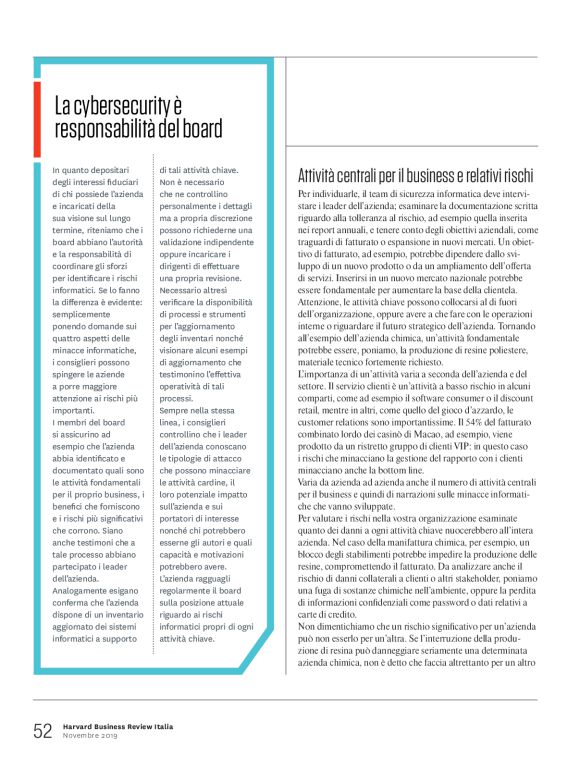 La cybersecurity è responsabilità del board

In quanto depositari degli interessi fiduciari di chi possiede l'azienda e incaricati della sua visione sul lungo termine, riteniamo che i board abbiano l'autorità e la responsabilità di coordinare gli sforzi per identificare i rischi informatici. Se lo fanno la differenza è evidente: semplicemente ponendo domande sui quattro aspetti delle minacce informatiche, i consiglieri possono spingere le aziende a porre maggiore attenzione ai rischi più importanti.
I membri del board si assicurino ad esempio che l'azienda abbia identificato e documentato quali sono le attività fondamentali per il proprio business, i benefici che forniscono e i rischi più significativi che corrono. Siano anche testimoni che a tale processo abbiano partecipato i leader dell'azienda.
Analogamente esigano conferma che l'azienda dispone di un inventario aggiornato dei sistemi informatici a supporto di tali attività chiave. Non è necessario che ne controllino personalmente i dettagli ma a propria discrezione possono richiederne una validazione indipendente oppure incaricare i dirigenti di effettuare una propria revisione. Necessario altresì verificare la disponibilità di processi e strumenti per l'aggiornamento degli inventari nonché visionare alcuni esempi di aggiornamento che testimonino l'effettiva operatività di tali processi.
Sempre nella stessa linea, i consiglieri controllino che i leader dell'azienda conoscano le tipologie di attacco che possono minacciare le attività cardine, il loro potenziale impatto sull'azienda e sui portatori di interesse nonché chi potrebbero esserne gli autori e quali capacità e motivazioni potrebbero avere.
L'azienda ragguagli regolarmente il board sulla posizione attuale riguardo ai rischi informatici propri di ogni attività chiave.

Attività centrali per il business e relativi rischi

Per individuarle, il team di sicurezza informatica deve intervistare i leader dell'azienda; esaminare la documentazione scritta riguardo alla tolleranza al rischio, ad esempio quella inserita nei report annuali, e tenere conto degli obiettivi aziendali, come traguardi di fatturato o espansione in nuovi mercati. Un obiettivo di fatturato, ad esempio, potrebbe dipendere dallo sviluppo di un nuovo prodotto o da un ampliamento dell'offerta di servizi. Inserirsi in un nuovo mercato nazionale potrebbe essere fondamentale per aumentare la base della clientela.
Attenzione, le attività chiave possono collocarsi al di fuori dell'organizzazione, oppure avere a che fare con le operazioni interne o riguardare il futuro strategico dell'azienda. Tornando all'esempio dell'azienda chimica, un'attività fondamentale potrebbe essere, poniamo, la produzione di resine poliestere, materiale tecnico fortemente richiesto.
L'importanza di un'attività varia a seconda dell'azienda e del settore. Il servizio clienti è un'attività a basso rischio in alcuni comparti, come ad esempio il software consumer o il discount retail, mentre in altri, come quello del gioco d'azzardo, le customer relations sono importantissime. Il 54% del fatturato combinato lordo dei casinò di Macao, ad esempio, viene prodotto da un ristretto gruppo di clienti VIP: in questo caso i rischi che minacciano la gestione del rapporto con i clienti minacciano anche la bottom line.
Varia da azienda ad azienda anche il numero di attività centrali per il business e quindi di narrazioni sulle minacce informatiche che vanno sviluppate.
Per valutare i rischi nella vostra organizzazione esaminate quanto dei danni a ogni attività chiave nuocerebbero all'intera azienda. Nel caso della manifattura chimica, per esempio, un blocco degli stabilimenti potrebbe impedire la produzione delle resine, compromettendo il fatturato. Da analizzare anche il rischio di danni collaterali a clienti o altri stakeholder, poniamo una fuga di sostanze chimiche nell'ambiente, oppure la perdita di informazioni confidenziali come password o dati relativi a carte di credito.
Non dimentichiamo che un rischio significativo per un'azienda può non esserlo per un'altra. Se l'interruzione della produzione di resina può danneggiare seriamente una determinata azienda chimica, non è detto che faccia altrettanto per un altro

52 Harvard Business Review Italia
Novembre 2019